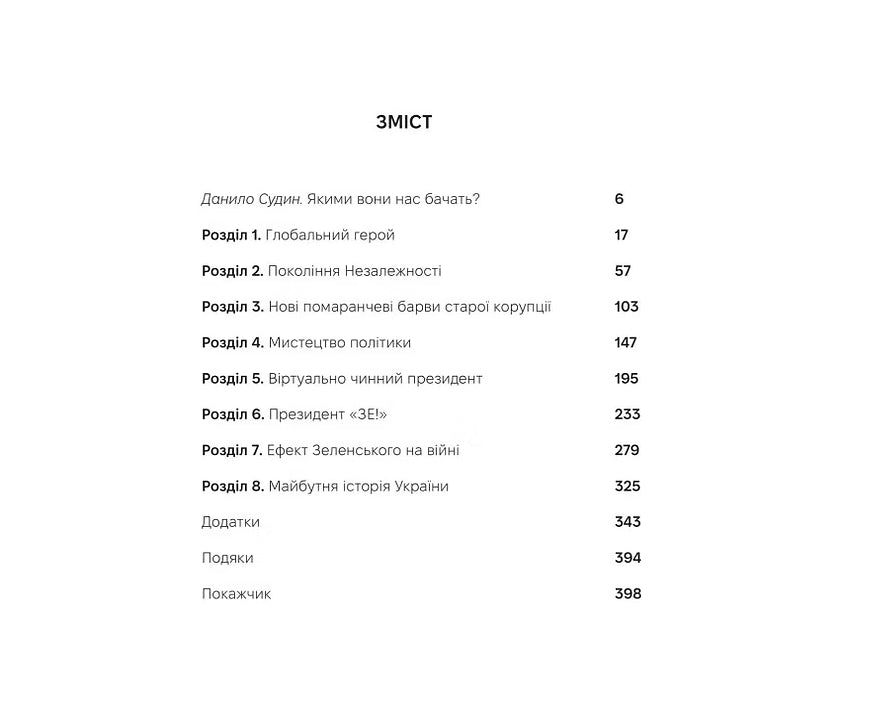 ЗМІСТ

Данило Судин. Якими вони нас бачать? 6

Розділ 1. Глобальний герой 17

Розділ 2. Покоління Незалежності 57

Розділ 3. Нові помаранчеві барви старої корупції 103

Розділ 4. Мистецтво політики 147

Розділ 5. Віртуально чинний президент 195

Розділ 6. Президент «ЗЕ!» 233

Розділ 7. Ефект Зеленського на війні 279

Розділ 8. Майбутня історія України 325

Додатки 343

Подяки 394

Покажчик 398